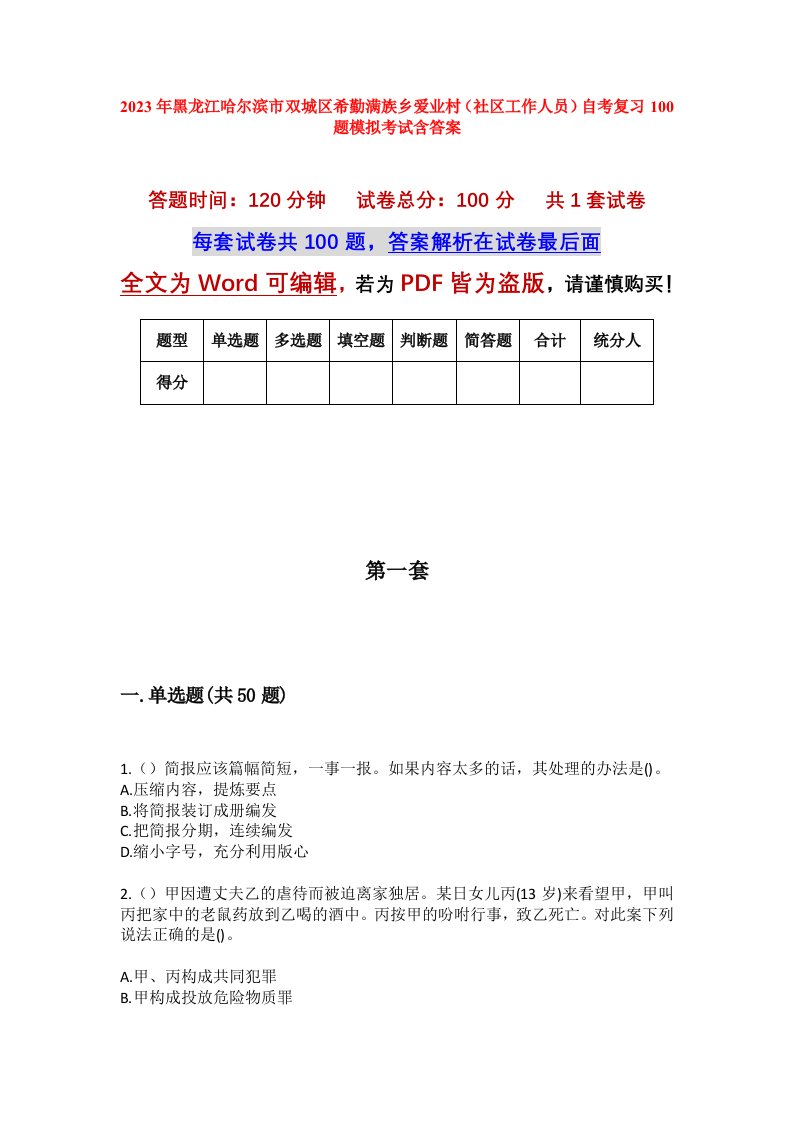 2023年黑龙江哈尔滨市双城区希勤满族乡爱业村（社区工作人员）自考复习100题模拟考试含答案

答题时间：120分钟　试卷总分：100分　共1套试卷

每套试卷共100题，答案解析在试卷最后面

全文为Word可编辑，若为PDF皆为盗版，请谨慎购买！

| 题型 | 单选题 | 多选题 | 填空题 | 判断题 | 简答题 | 合计 | 统分人 |
|---|---|---|---|---|---|---|---|
| 得分 | | | | | | | |

第一套

一.单选题(共50题)

1.（）简报应该篇幅简短，一事一报。如果内容太多的话，其处理的办法是()。
A.压缩内容，提炼要点
B.将简报装订成册编发
C.把简报分期，连续编发
D.缩小字号，充分利用版心

2.（）甲因遭丈夫乙的虐待而被迫离家独居。某日女儿丙(13岁)来看望甲，甲叫丙把家中的老鼠药放到乙喝的酒中。丙按甲的吩咐行事，致乙死亡。对此案下列说法正确的是()。

A.甲、丙构成共同犯罪
B.甲构成投放危险物质罪